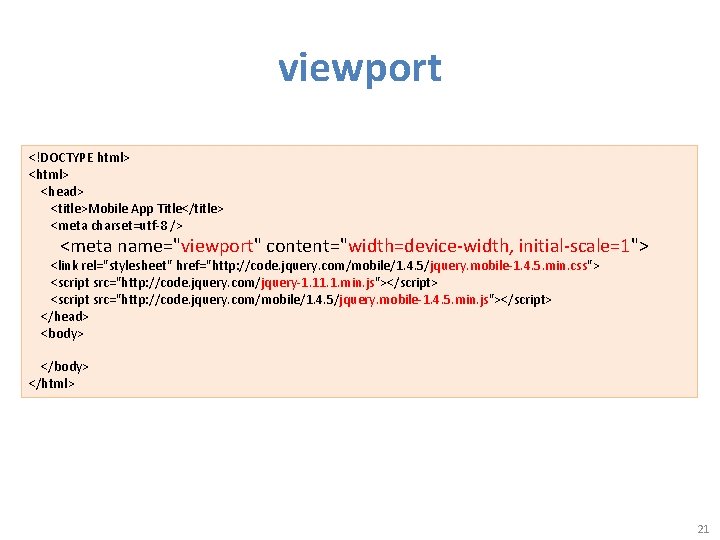 viewport

<!DOCTYPE html>
<html>
<head>
<title>Mobile App Title</title>
<meta charset=utf-8 />
<meta name="viewport" content="width=device-width, initial-scale=1">
<link rel="stylesheet" href="http://code.jquery.com/mobile/1.4.5/jquery.mobile-1.4.5.min.css">
<script src="http://code.jquery.com/jquery-1.11.1.min.js"></script>
<script src="http://code.jquery.com/mobile/1.4.5/jquery.mobile-1.4.5.min.js"></script>
</head>
<body>

</body>
</html>

21